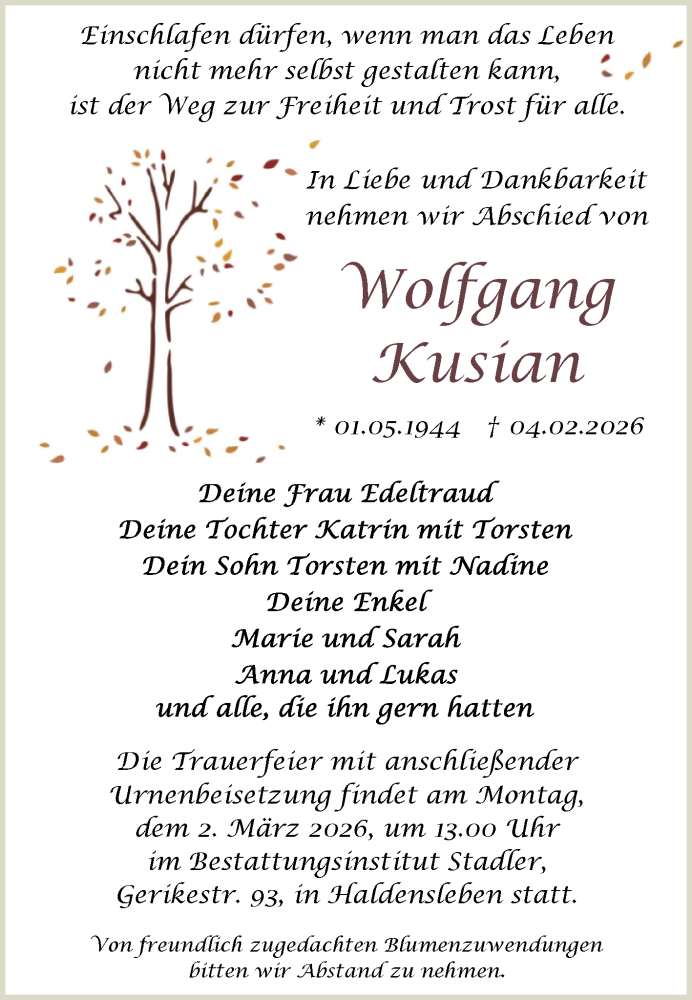 Einschlafen dürfen, wenn man das Leben nicht mehr selbst gestalten kann, ist der Weg zur Freiheit und Trost für alle.

In Liebe und Dankbarkeit nehmen wir Abschied von

Wolfgang Kusian

* 01.05.1944 † 04.02.2026

Deine Frau Edeltraud
Deine Tochter Katrin mit Torsten
Dein Sohn Torsten mit Nadine
Deine Enkel
Marie und Sarah
Anna und Lukas
und alle, die ihn gern hatten

Die Trauerfeier mit anschließender Urnenbeisetzung findet am Montag, dem 2. März 2026, um 13.00 Uhr im Bestattungsinstitut Stadler, Gerikestr. 93, in Haldensleben statt.

Von freundlich zugedachten Blumenzuwendungen bitten wir Abstand zu nehmen.